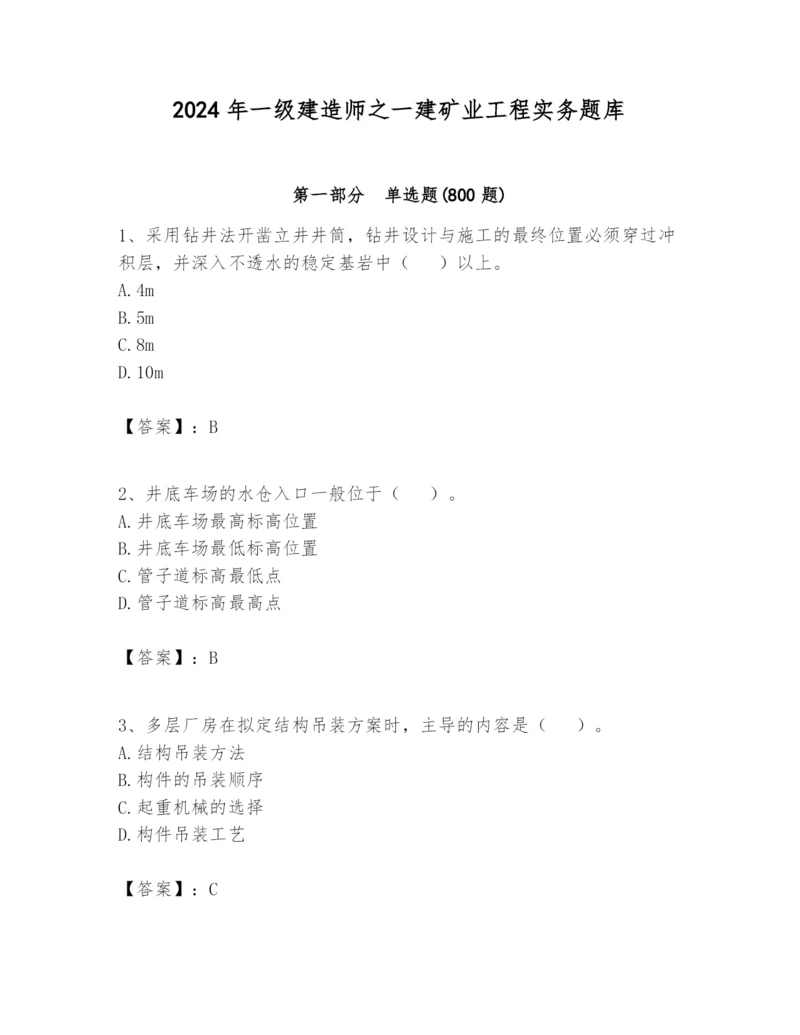 2024 年一级建造师之一建矿业工程实务题库

第一部分　单选题(800 题)

1、采用钻井法开凿立井井筒，钻井设计与施工的最终位置必须穿过冲积层，并深入不透水的稳定基岩中（　　）以上。
A. 4m
B. 5m
C. 8m
D. 10m

【答案】：B

2、井底车场的水仓入口一般位于（　　）。
A. 井底车场最高标高位置
B. 井底车场最低标高位置
C. 管子道标高最低点
D. 管子道标高最高点

【答案】：B

3、多层厂房在拟定结构吊装方案时，主导的内容是（　　）。
A. 结构吊装方法
B. 构件的吊装顺序
C. 起重机械的选择
D. 构件吊装工艺

【答案】：C